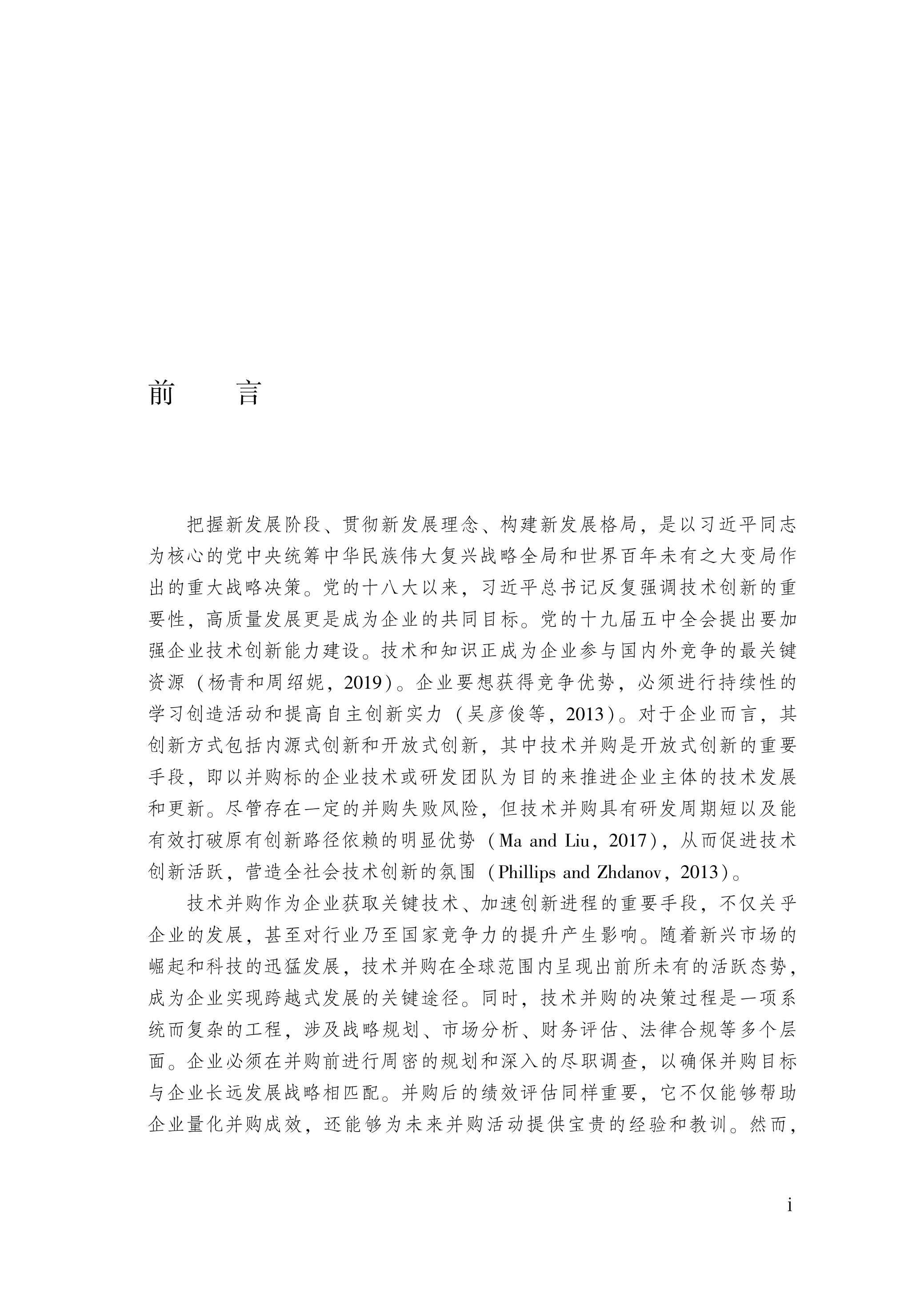 前　言

把握新发展阶段、贯彻新发展理念、构建新发展格局，是以习近平同志为核心的党中央统筹中华民族伟大复兴战略全局和世界百年未有之大变局作出的重大战略决策。党的十八大以来，习近平总书记反复强调技术创新的重要性，高质量发展更是成为企业的共同目标。党的十九届五中全会提出要加强企业技术创新能力建设。技术和知识正成为企业参与国内外竞争的最关键资源（杨青和周绍妮，2019）。企业要想获得竞争优势，必须进行持续性的学习创造活动和提高自主创新实力（吴彦俊等，2013）。对于企业而言，其创新方式包括内源式创新和开放式创新，其中技术并购是开放式创新的重要手段，即以并购标的企业技术或研发团队为目的来推进企业主体的技术发展和更新。尽管存在一定的并购失败风险，但技术并购具有研发周期短以及能有效打破原有创新路径依赖的明显优势（Ma and Liu，2017），从而促进技术创新活跃，营造全社会技术创新的氛围（Phillips and Zhdanov，2013）。

技术并购作为企业获取关键技术、加速创新进程的重要手段，不仅关乎企业的发展，甚至对行业乃至国家竞争力的提升产生影响。随着新兴市场的崛起和科技的迅猛发展，技术并购在全球范围内呈现出前所未有的活跃态势，成为企业实现跨越式发展的关键途径。同时，技术并购的决策过程是一项系统而复杂的工程，涉及战略规划、市场分析、财务评估、法律合规等多个层面。企业必须在并购前进行周密的规划和深入的尽职调查，以确保并购目标与企业长远发展战略相匹配。并购后的绩效评估同样重要，它不仅能够帮助企业量化并购成效，还能够为未来并购活动提供宝贵的经验和教训。然而，

i